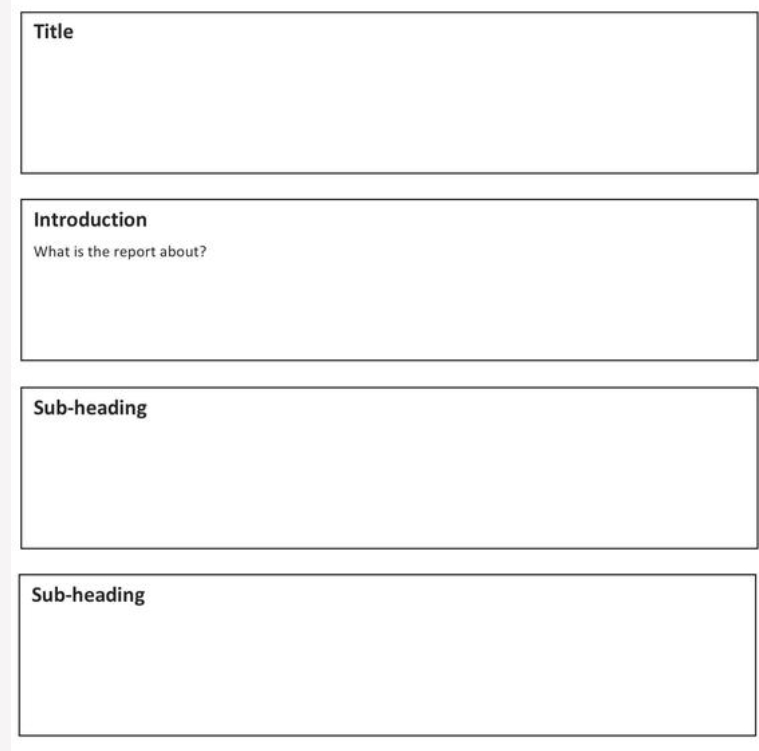 Title

Introduction

What is the report about?

Sub-heading

Sub-heading